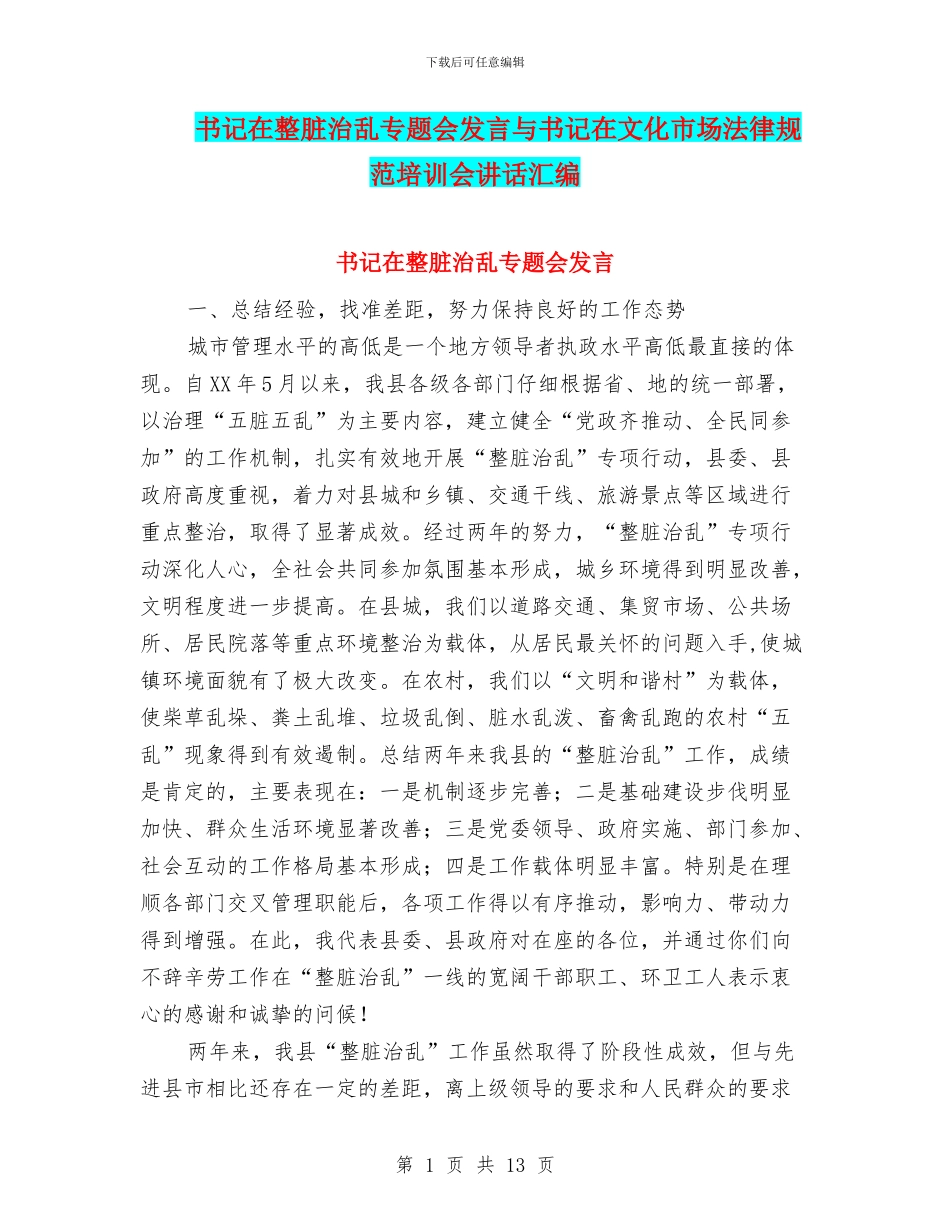 下载后可任意编辑

书记在整脏治乱专题会发言与书记在文化市场法律规范培训会讲话汇编

书记在整脏治乱专题会发言

一、总结经验，找准差距，努力保持良好的工作态势

城市管理水平的高低是一个地方领导者执政水平高低最直接的体现。自XX年5月以来，我县各级各部门仔细根据省、地的统一部署，以治理“五脏五乱”为主要内容，建立健全“党政齐推动、全民同参加”的工作机制，扎实有效地开展“整脏治乱”专项行动，县委、县政府高度重视，着力对县城和乡镇、交通干线、旅游景点等区域进行重点整治，取得了显著成效。经过两年的努力，“整脏治乱”专项行动深化人心，全社会共同参加氛围基本形成，城乡环境得到明显改善，文明程度进一步提高。在县城，我们以道路交通、集贸市场、公共场所、居民院落等重点环境整治为载体，从居民最关怀的问题入手,使城镇环境面貌有了极大改变。在农村，我们以“文明和谐村”为载体，使柴草乱垛、粪土乱堆、垃圾乱倒、脏水乱泼、畜禽乱跑的农村“五乱”现象得到有效遏制。总结两年来我县的“整脏治乱”工作，成绩是肯定的，主要表现在：一是机制逐步完善；二是基础建设步伐明显加快、群众生活环境显著改善；三是党委领导、政府实施、部门参加、社会互动的工作格局基本形成；四是工作载体明显丰富。特别是在理顺各部门交叉管理职能后，各项工作得以有序推动，影响力、带动力得到增强。在此，我代表县委、县政府对在座的各位，并通过你们向不辞辛劳工作在“整脏治乱”一线的宽阔干部职工、环卫工人表示衷心的感谢和诚挚的问候！

两年来，我县“整脏治乱”工作虽然取得了阶段性成效，但与先进县市相比还存在一定的差距，离上级领导的要求和人民群众的要求

第 1 页 共 13 页